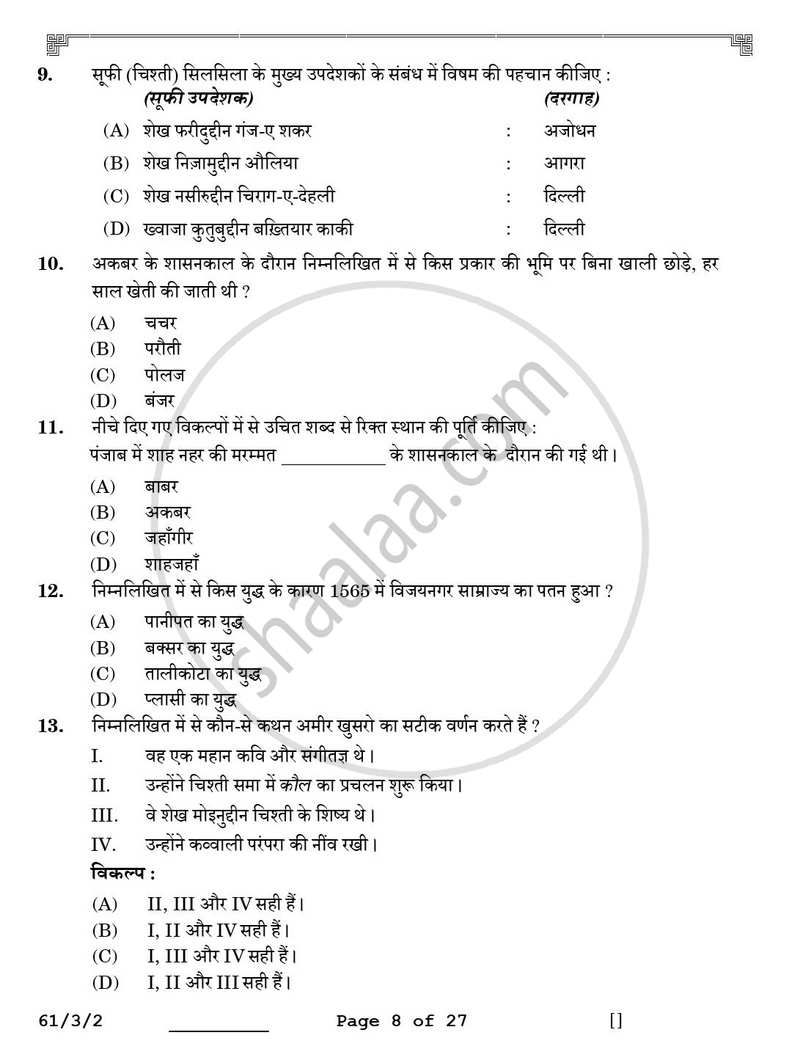 9. सूफी (चिश्ती) सिलसिला के मुख्य उपदेशकों के संबंध में विषम की पहचान कीजिए :

(सूफी उपदेशक) (दरगाह)

(A) शेख फरीदुद्दीन गंज-ए शकर : अजोधन

(B) शेख निज़ामुद्दीन औलिया : आगरा

(C) शेख नसीरुद्दीन चिराग-ए-देहली : दिल्ली

(D) ख्वाजा कुतुबुद्दीन बख़्तियार काकी : दिल्ली

10. अकबर के शासनकाल के दौरान निम्नलिखित में से किस प्रकार की भूमि पर बिना खाली छोड़े, हर साल खेती की जाती थी ?

(A) चचर
(B) परौती
(C) पोलज
(D) बंजर

11. नीचे दिए गए विकल्पों में से उचित शब्द से रिक्त स्थान की पूर्ति कीजिए :
पंजाब में शाह नहर की मरम्मत ____ के शासनकाल के दौरान की गई थी।

(A) बाबर
(B) अकबर
(C) जहाँगीर
(D) शाहजहाँ

12. निम्नलिखित में से किस युद्ध के कारण 1565 में विजयनगर साम्राज्य का पतन हुआ ?

(A) पानीपत का युद्ध
(B) बक्सर का युद्ध
(C) तालीकोटा का युद्ध
(D) प्लासी का युद्ध

13. निम्नलिखित में से कौन-से कथन अमीर खुसरो का सटीक वर्णन करते हैं ?

I. वह एक महान कवि और संगीतज्ञ थे।
II. उन्होंने चिश्ती समा में कौल का प्रचलन शुरू किया।
III. वे शेख मोइनुद्दीन चिश्ती के शिष्य थे।
IV. उन्होंने कव्वाली परंपरा की नींव रखी।

विकल्प :

(A) II, III और IV सही हैं।
(B) I, II और IV सही हैं।
(C) I, III और IV सही हैं।
(D) I, II और III सही हैं।

61/3/2 ____ Page 8 of 27 []

shaalaa.com